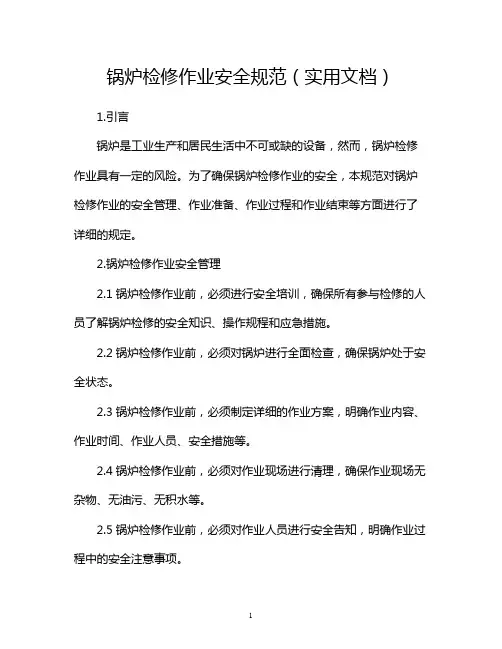 锅炉检修作业安全规范（实用文档）

1.引言

锅炉是工业生产和居民生活中不可或缺的设备，然而，锅炉检修作业具有一定的风险。为了确保锅炉检修作业的安全，本规范对锅炉检修作业的安全管理、作业准备、作业过程和作业结束等方面进行了详细的规定。

2.锅炉检修作业安全管理

2.1 锅炉检修作业前，必须进行安全培训，确保所有参与检修的人员了解锅炉检修的安全知识、操作规程和应急措施。

2.2 锅炉检修作业前，必须对锅炉进行全面检查，确保锅炉处于安全状态。

2.3 锅炉检修作业前，必须制定详细的作业方案，明确作业内容、作业时间、作业人员、安全措施等。

2.4 锅炉检修作业前，必须对作业现场进行清理，确保作业现场无杂物、无油污、无积水等。

2.5 锅炉检修作业前，必须对作业人员进行安全告知，明确作业过程中的安全注意事项。

1